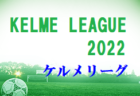 KELME LEAGUE
2022
ケルメリーグ